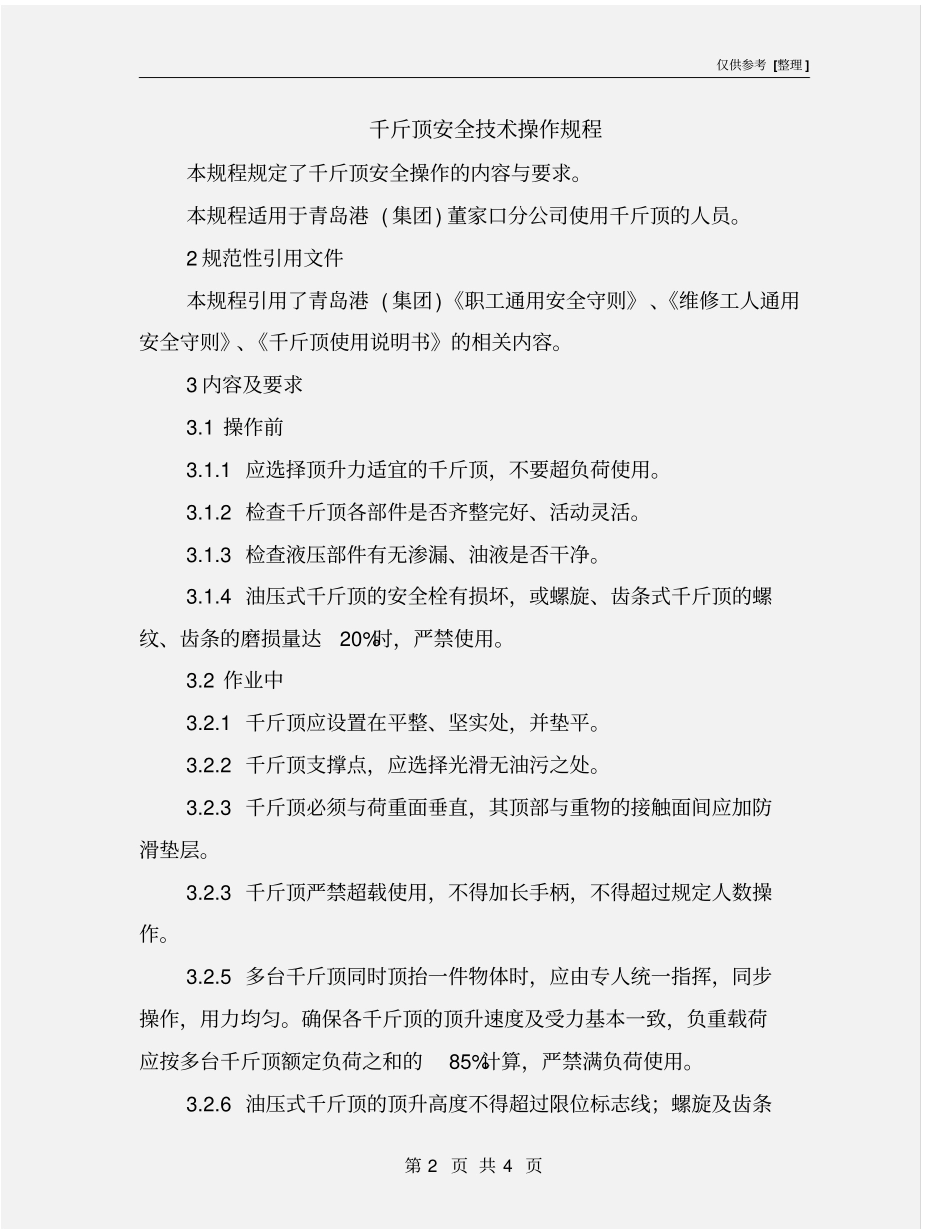 仅供参考 [整理]

千斤顶安全技术操作规程

本规程规定了千斤顶安全操作的内容与要求。

本规程适用于青岛港（集团）董家口分公司使用千斤顶的人员。

2 规范性引用文件

本规程引用了青岛港（集团）《职工通用安全守则》、《维修工人通用安全守则》、《千斤顶使用说明书》的相关内容。

3 内容及要求

3.1 操作前

3.1.1 应选择顶升力适宜的千斤顶，不要超负荷使用。

3.1.2 检查千斤顶各部件是否齐整完好、活动灵活。

3.1.3 检查液压部件有无渗漏、油液是否干净。

3.1.4 油压式千斤顶的安全栓有损坏，或螺旋、齿条式千斤顶的螺纹、齿条的磨损量达 20%时，严禁使用。

3.2 作业中

3.2.1 千斤顶应设置在平整、坚实处，并垫平。

3.2.2 千斤顶支撑点，应选择光滑无油污之处。

3.2.3 千斤顶必须与荷重面垂直，其顶部与重物的接触面间应加防滑垫层。

3.2.3 千斤顶严禁超载使用，不得加长手柄，不得超过规定人数操作。

3.2.5 多台千斤顶同时顶抬一件物体时，应由专人统一指挥，同步操作，用力均匀。确保各千斤顶的顶升速度及受力基本一致，负重载荷应按多台千斤顶额定负荷之和的 85%计算，严禁满负荷使用。

3.2.6 油压式千斤顶的顶升高度不得超过限位标志线；螺旋及齿条

第 2 页 共 4 页